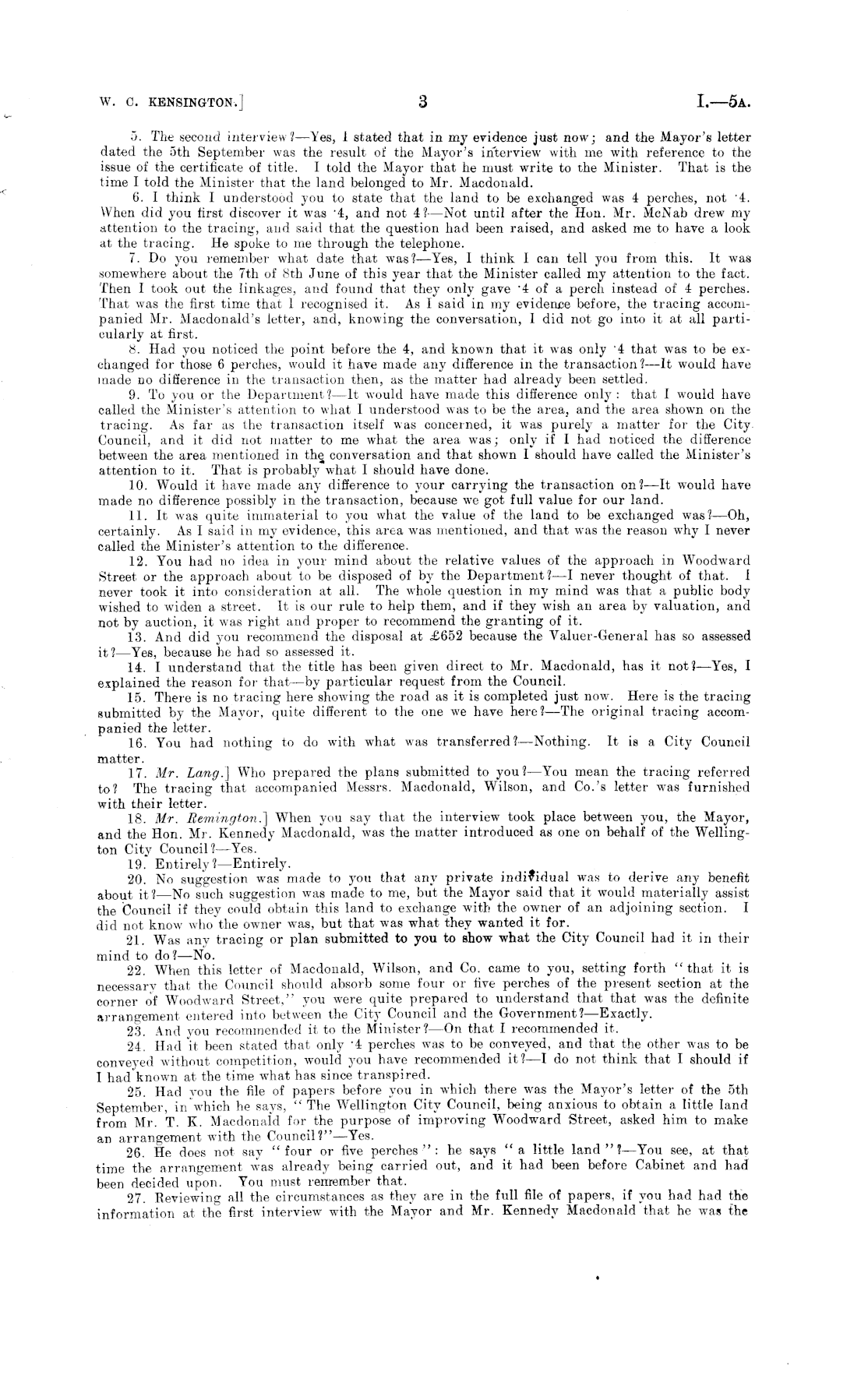 W. C. KENSINGTON.] 3 I.—5A.

5. The second interview?—Yes, I stated that in my evidence just now; and the Mayor's letter dated the 5th September was the result of the Mayor's interview with me with reference to the issue of the certificate of title. I told the Mayor that he must write to the Minister. That is the time I told the Minister that the land belonged to Mr. Macdonald.

6. I think I understood you to state that the land to be exchanged was 4 perches, not ·4. When did you first discover it was ·4, and not 4?—Not until after the Hon. Mr. McNab drew my attention to the tracing, and said that the question had been raised, and asked me to have a look at the tracing. He spoke to me through the telephone.

7. Do you remember what date that was?—Yes, I think I can tell you from this. It was somewhere about the 7th of 8th June of this year that the Minister called my attention to the fact. Then I took out the linkages, and found that they only gave ·4 of a perch instead of 4 perches. That was the first time that I recognised it. As I said in my evidence before, the tracing accompanied Mr. Macdonald's letter, and, knowing the conversation, I did not go into it at all particularly at first.

8. Had you noticed the point before the 4, and known that it was only ·4 that was to be exchanged for those 6 perches, would it have made any difference in the transaction?—It would have made no difference in the transaction then, as the matter had already been settled.

9. To you or the Department?—It would have made this difference only: that I would have called the Minister's attention to what I understood was to be the area, and the area shown on the tracing. As far as the transaction itself was concerned, it was purely a matter for the City Council, and it did not matter to me what the area was; only if I had noticed the difference between the area mentioned in the conversation and that shown I should have called the Minister's attention to it. That is probably what I should have done.

10. Would it have made any difference to your carrying the transaction on?—It would have made no difference possibly in the transaction, because we got full value for our land.

11. It was quite immaterial to you what the value of the land to be exchanged was?—Oh, certainly. As I said in my evidence, this area was mentioned, and that was the reason why I never called the Minister's attention to the difference.

12. You had no idea in your mind about the relative values of the approach in Woodward Street or the approach about to be disposed of by the Department?—I never thought of that. I never took it into consideration at all. The whole question in my mind was that a public body wished to widen a street. It is our rule to help them, and if they wish an area by valuation, and not by auction, it was right and proper to recommend the granting of it.

13. And did you recommend the disposal at £652 because the Valuer-General has so assessed it?—Yes, because he had so assessed it.

14. I understand that the title has been given direct to Mr. Macdonald, has it not?—Yes, I explained the reason for that—by particular request from the Council.

15. There is no tracing here showing the road as it is completed just now. Here is the tracing submitted by the Mayor, quite different to the one we have here?—The original tracing accompanied the letter.

16. You had nothing to do with what was transferred?—Nothing. It is a City Council matter.

17. Mr. Lang.] Who prepared the plans submitted to you?—You mean the tracing referred to? The tracing that accompanied Messrs. Macdonald, Wilson, and Co.'s letter was furnished with their letter.

18. Mr. Remington.] When you say that the interview took place between you, the Mayor, and the Hon. Mr. Kennedy Macdonald, was the matter introduced as one on behalf of the Wellington City Council?—Yes.

19. Entirely?—Entirely.

20. No suggestion was made to you that any private individual was to derive any benefit about it?—No such suggestion was made to me, but the Mayor said that it would materially assist the Council if they could obtain this land to exchange with the owner of an adjoining section. I did not know who the owner was, but that was what they wanted it for.

21. Was any tracing or plan submitted to you to show what the City Council had it in their mind to do?—No.

22. When this letter of Macdonald, Wilson, and Co. came to you, setting forth "that it is necessary that the Council should absorb some four or five perches of the present section at the corner of Woodward Street," you were quite prepared to understand that that was the definite arrangement entered into between the City Council and the Government?—Exactly.

23. And you recommended it to the Minister?—On that I recommended it.

24. Had it been stated that only ·4 perches was to be conveyed, and that the other was to be conveyed without competition, would you have recommended it?—I do not think that I should if I had known at the time what has since transpired.

25. Had you the file of papers before you in which there was the Mayor's letter of the 5th September, in which he says, "The Wellington City Council, being anxious to obtain a little land from Mr. T. K. Macdonald for the purpose of improving Woodward Street, asked him to make an arrangement with the Council?"—Yes.

26. He does not say "four or five perches": he says "a little land"?—You see, at that time the arrangement was already being carried out, and it had been before Cabinet and had been decided upon. You must remember that.

27. Reviewing all the circumstances as they are in the full file of papers, if you had had the information at the first interview with the Mayor and Mr. Kennedy Macdonald that he was the